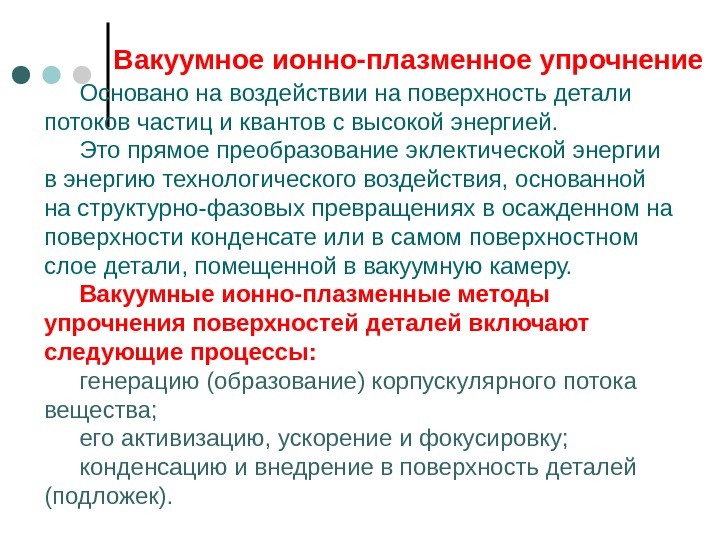 Вакуумное ионно-плазменное упрочнение

Основано на воздействии на поверхность детали потоков частиц и квантов с высокой энергией.

Это прямое преобразование эклектической энергии в энергию технологического воздействия, основанной на структурно-фазовых превращениях в осажденном на поверхности конденсате или в самом поверхностном слое детали, помещенной в вакуумную камеру.

Вакуумные ионно-плазменные методы упрочнения поверхностей деталей включают следующие процессы:

генерацию (образование) корпускулярного потока вещества;

его активизацию, ускорение и фокусировку;

конденсацию и внедрение в поверхность деталей (подложек).